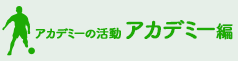 アカデミーの活動 アカデミー編